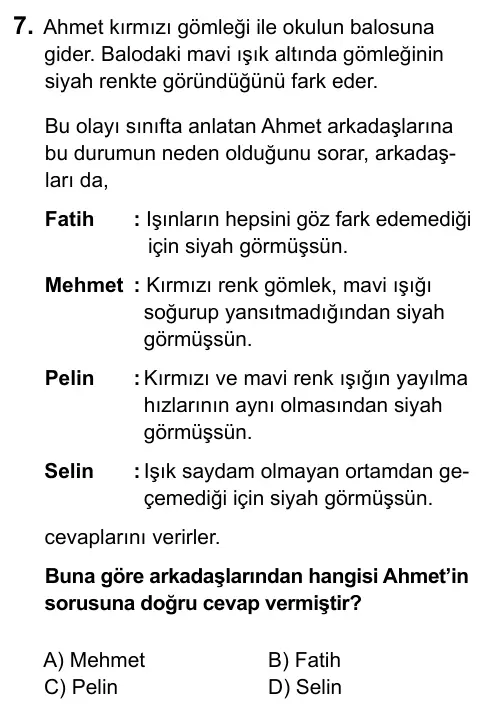 7. Ahmet kırmızı gömleği ile okulun balosuna gider. Balodaki mavi ışık altında gömleğinin siyah renkte göründüğünü fark eder.

Bu olayı sınıfta anlatan Ahmet arkadaşlarına bu durumun neden olduğunu sorar, arkadaşları da,

Fatih : Işınların hepsini göz fark edemediği için siyah görmüşsün.

Mehmet : Kırmızı renk gömlek, mavi ışığı soğurup yansıtmadığından siyah görmüşsün.

Pelin : Kırmızı ve mavi renk ışığın yayılma hızlarının aynı olmasından siyah görmüşsün.

Selin : Işık saydam olmayan ortamdan geçemediği için siyah görmüşsün.

cevaplarını verirler.

Buna göre arkadaşlarından hangisi Ahmet'in sorusuna doğru cevap vermiştir?

A) Mehmet
B) Fatih
C) Pelin
D) Selin